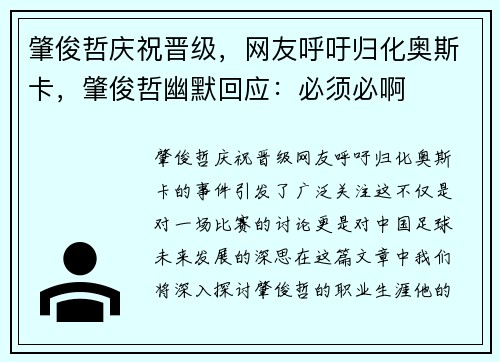 肇俊哲庆祝晋级，网友呼吁归化奥斯卡，肇俊哲幽默回应：必须必啊

肇俊哲庆祝晋级网友呼吁归化奥斯卡的事件引发了广泛关注这不仅是对一场比赛的讨论更是对中国足球未来发展的深思在这篇文章中我们将深入探讨肇俊哲的职业生涯他的